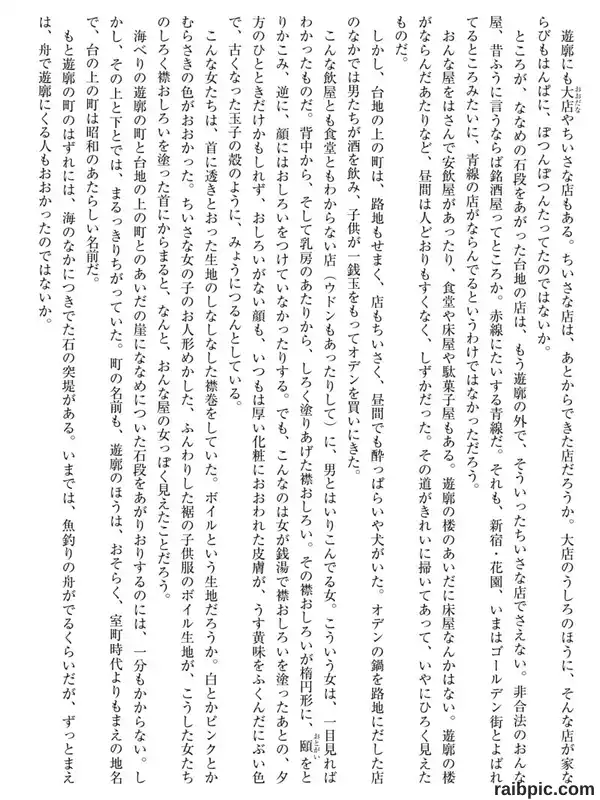 遊廓にも大店やちいさな店もある。ちいさな店は、あとからできた店だろうか。大店のうしろのほうに、そんな店が家ならびもはんぱに、ぽつんぽつんたってたのではないか。

ところが、ななめの石段をあがった台地の店は、もう遊廓の外で、そういったちいさな店でさえない。非合法のおんな屋、昔ふうに言うならば銘酒屋ってところか。赤線にたいする青線だ。それも、新宿・花園、いまはゴールデン街とよばれてるところみたいに、青線の店がならんでるというわけではなかっただろう。

おんな屋をはさんで安飲屋があったり、食堂や床屋や駄菓子屋もある。遊廓の楼のあいだに床屋なんかはない。遊廓の楼がならんだあたりなど、昼間は人どおりもすくなく、しずかだった。その道がきれいに掃いてあって、いやにひろく見えたものだ。

しかし、台地の上の町は、路地もせまく、店もちいさく、昼間でも酔っぱらいや犬がいた。オデンの鍋を路地にだした店のなかでは男たちが酒を飲み、子供が一銭玉をもってオデンを買いにきた。

こんな飲屋とも食堂ともわからない店（ウドンもあったりして）に、男とはいりこんでる女。こういう女は、一目見ればわかったものだ。背中から、そして乳房のあたりから、しろく塗りあげた襟おしろい。その襟おしろいが楕円形に、頤をとりかこみ、逆に、顔にはおしろいをつけていなかったりする。でも、こんなのは女が銭湯で襟おしろいを塗ったあとの、夕方のひとときだけかもしれず、おしろいがない顔も、いつもは厚い化粧におおわれた皮膚が、うす黄味をふくんだにぶい色で、古くなった玉子の殻のように、みょうにつるんとしている。

こんな女たちは、首に透きとおった生地のしなしなした襟巻をしていた。ボイルという生地だろうか。白とかピンクとかむらさきの色がおおかった。ちいさな女の子のお人形めかした、ふんわりした裾の子供服のボイル生地が、こうした女たちのしろく襟おしろいを塗った首にからまると、なんと、おんな屋の女っぽく見えたことだろう。

海べりの遊廓の町と台地の上の町とのあいだの崖にななめについた石段をあがりおりするのには、一分もかからない。しかし、その上と下とでは、まるっきりちがっていた。町の名前も、遊廓のほうは、おそらく、室町時代よりもまえの地名で、台の上の町は昭和のあたらしい名前だ。

もと遊廓の町のはずれには、海のなかにつきでた石の突堤がある。いまでは、魚釣りの舟がでるくらいだが、ずっとまえは、舟で遊廓にくる人もおおかったのではないか。

raibpic.com